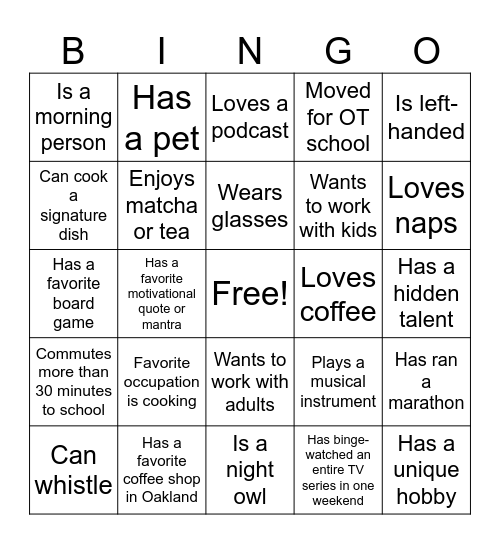 | B | I | N | G | O |
|---|---|---|---|---|
| Is a morning person | Has a pet | Loves a podcast | Moved for OT school | Is left-handed |
| Can cook a signature dish | Enjoys matcha or tea | Wears glasses | Wants to work with kids | Loves naps |
| Has a favorite board game | Has a favorite motivational quote or mantra | Free! | Loves coffee | Has a hidden talent |
| Commutes more than 30 minutes to school | Favorite occupation is cooking | Wants to work with adults | Plays a musical instrument | Has ran a marathon |
| Can whistle | Has a favorite coffee shop in Oakland | Is a night owl | Has binge-watched an entire TV series in one weekend | Has a unique hobby |